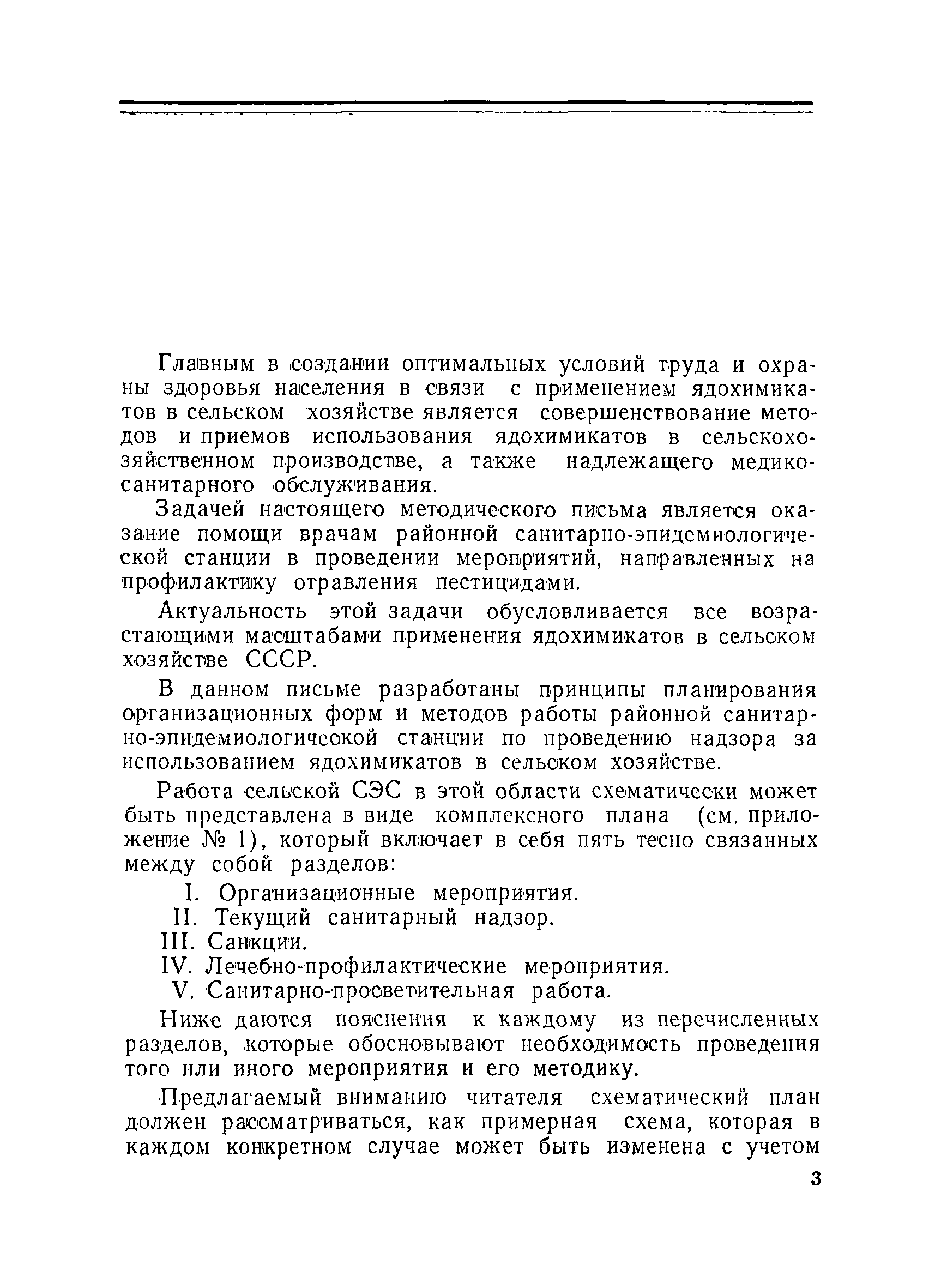 Главным в создании оптимальных условий труда и охраны здоровья населения в связи с применением ядохимикатов в сельском хозяйстве является совершенствование методов и приемов использования ядохимикатов в сельскохозяйственном производстве, а также надлежащего медико-санитарного обслуживания.

Задачей настоящего методического письма является оказание помощи врачам районной санитарно-эпидемиологической станции в проведении мероприятий, направленных на профилактику отравления пестицидами.

Актуальность этой задачи обусловливается все возрастающими масштабами применения ядохимикатов в сельском хозяйстве СССР.

В данном письме разработаны принципы планирования организационных форм и методов работы районной санитарно-эпидемиологической станции по проведению надзора за использованием ядохимикатов в сельском хозяйстве.

Работа сельской СЭС в этой области схематически может быть представлена в виде комплексного плана (см. приложение № 1), который включает в себя пять тесно связанных между собой разделов:

I. Организационные мероприятия.
II. Текущий санитарный надзор.
III. Санкции.
IV. Лечебно-профилактические мероприятия.
V. Санитарно-просветительная работа.

Ниже даются пояснения к каждому из перечисленных разделов, которые обосновывают необходимость проведения того или иного мероприятия и его методику.

Предлагаемый вниманию читателя схематический план должен рассматриваться, как примерная схема, которая в каждом конкретном случае может быть изменена с учетом

3